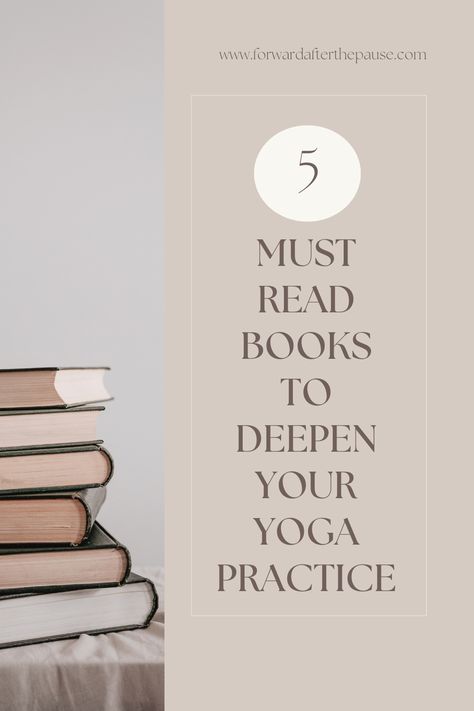 www.forwardafterthepause.com

5

MUST READ BOOKS TO DEEPEN YOUR YOGA PRACTICE